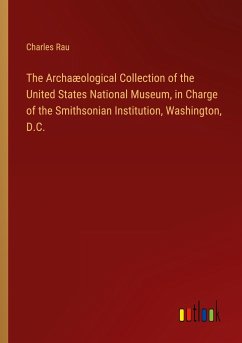 Charles Rau

The Archaæological Collection of the United States National Museum, in Charge of the Smithsonian Institution, Washington, D.C.

outlook